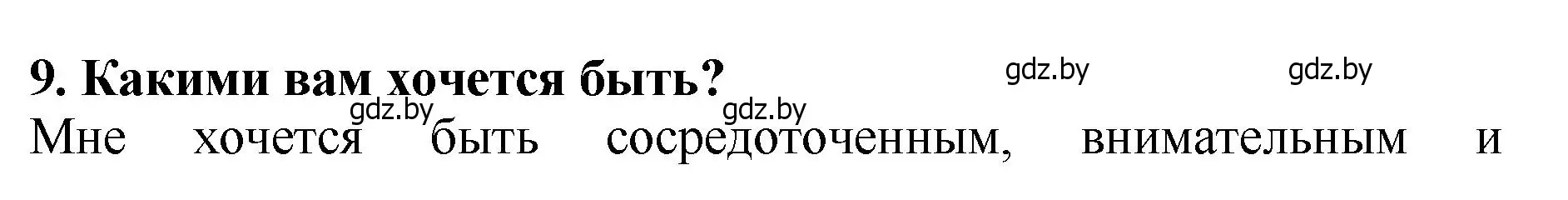 9. Какими вам хочется быть?

gdz.by gdz.by gdz.by gdz.by

Мне хочется быть сосредоточенным, внимательным и